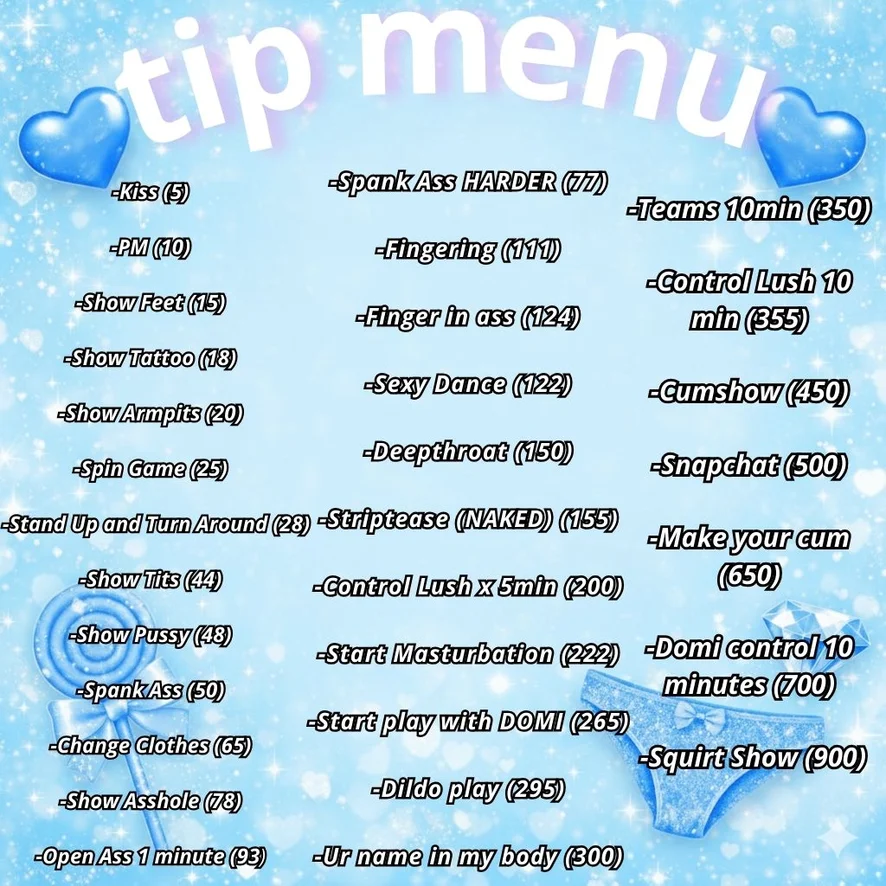 tip menu

-Kiss (5)

-PM (10)

-Show Feet (15)

-Show Tattoo (18)

-Show Armpits (20)

-Spin Game (25)

-Stand Up and Turn Around (28)

-Show Tits (44)

-Show Pussy (48)

-Spank Ass (50)

-Change Clothes (65)

-Show Asshole (78)

-Open Ass 1 minute (93)

-Spank Ass HARDER (77)

-Fingering (111)

-Finger in ass (124)

-Sexy Dance (122)

-Deepthroat (150)

-Striptease (NAKED) (155)

-Control Lush x 5min (200)

-Start Masturbation (222)

-Start play with DOMI (265)

-Dildo play (295)

-Ur name in my body (300)

-Teams 10min (350)

-Control Lush 10 min (355)

-Cumshow (450)

-Snapchat (500)

-Make your cum (650)

-Domi control 10 minutes (700)

-Squirt Show (900)